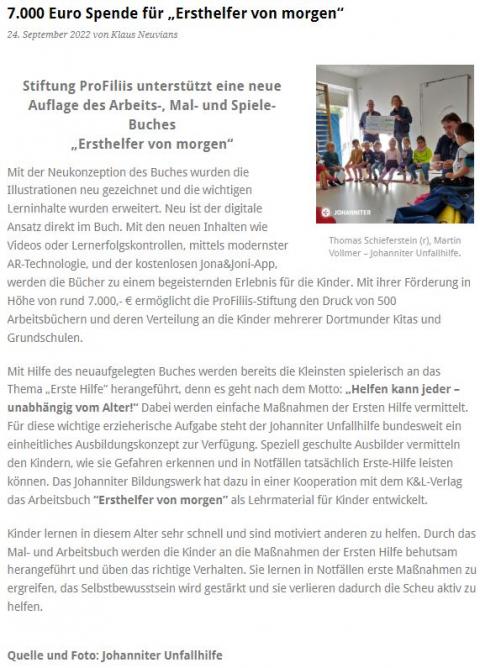 7.000 Euro Spende für „Ersthelfer von morgen“

24. September 2022 von Klaus Neuvians

Stiftung ProFiliis unterstützt eine neue Auflage des Arbeits-, Mal- und Spiele-Buches
„Ersthelfer von morgen“

JOHANNITER

Thomas Schieferstein (r), Martin Vollmer – Johanniter Unfallhilfe.

Mit der Neukonzeption des Buches wurden die Illustrationen neu gezeichnet und die wichtigen Lerninhalte wurden erweitert. Neu ist der digitale Ansatz direkt im Buch. Mit den neuen Inhalten wie Videos oder Lernerfolgskontrollen, mittels modernster AR-Technologie, und der kostenlosen Jona&Joni-App, werden die Bücher zu einem begeisternden Erlebnis für die Kinder. Mit ihrer Förderung in Höhe von rund 7.000,- € ermöglicht die ProFiliis-Stiftung den Druck von 500 Arbeitsbüchern und deren Verteilung an die Kinder mehrerer Dortmunder Kitas und Grundschulen.

Mit Hilfe des neuaufgelegten Buches werden bereits die Kleinsten spielerisch an das Thema „Erste Hilfe“ herangeführt, denn es geht nach dem Motto: „Helfen kann jeder – unabhängig vom Alter!“ Dabei werden einfache Maßnahmen der Ersten Hilfe vermittelt. Für diese wichtige erzieherische Aufgabe steht der Johanniter Unfallhilfe bundesweit ein einheitliches Ausbildungskonzept zur Verfügung. Speziell geschulte Ausbilder vermitteln den Kindern, wie sie Gefahren erkennen und in Notfällen tatsächlich Erste-Hilfe leisten können. Das Johanniter Bildungswerk hat dazu in einer Kooperation mit dem K&L-Verlag das Arbeitsbuch "Ersthelfer von morgen" als Lehrmaterial für Kinder entwickelt.

Kinder lernen in diesem Alter sehr schnell und sind motiviert anderen zu helfen. Durch das Mal- und Arbeitsbuch werden die Kinder an die Maßnahmen der Ersten Hilfe behutsam herangeführt und üben das richtige Verhalten. Sie lernen in Notfällen erste Maßnahmen zu ergreifen, das Selbstbewusstsein wird gestärkt und sie verlieren dadurch die Scheu aktiv zu helfen.

Quelle und Foto: Johanniter Unfallhilfe